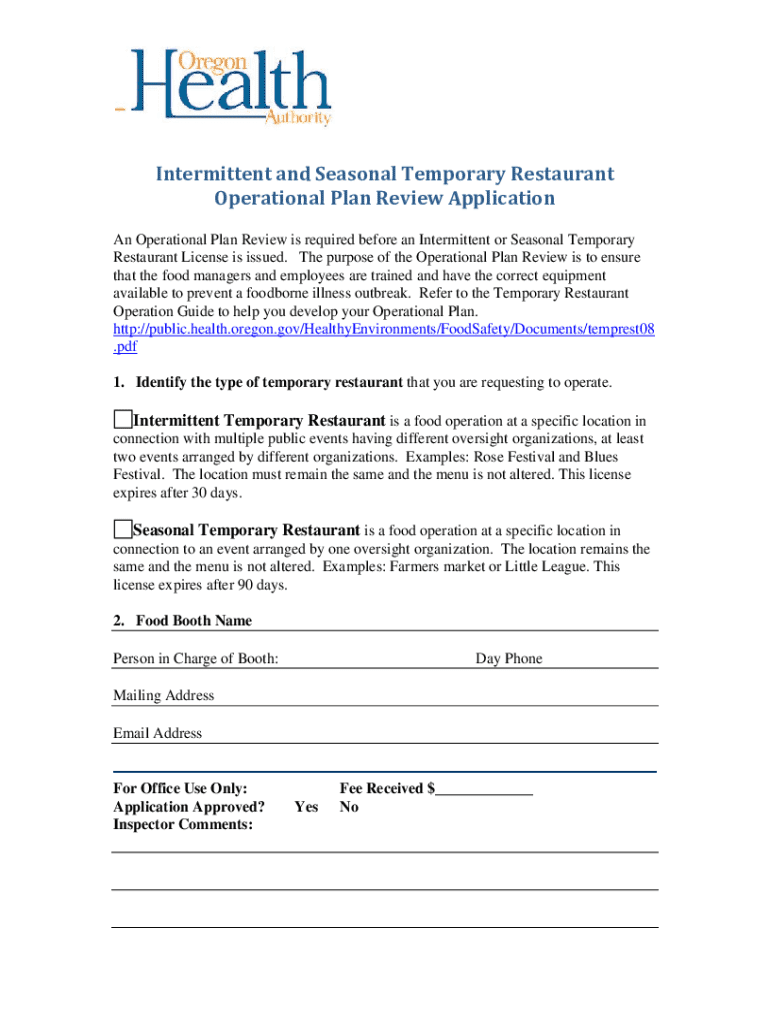 Oregon Health Authority

Intermittent and Seasonal Temporary Restaurant Operational Plan Review Application

An Operational Plan Review is required before an Intermittent or Seasonal Temporary Restaurant License is issued. The purpose of the Operational Plan Review is to ensure that the food managers and employees are trained and have the correct equipment available to prevent a foodborne illness outbreak. Refer to the Temporary Restaurant Operation Guide to help you develop your Operational Plan. http://public.health.oregon.gov/HealthyEnvironments/FoodSafety/Documents/temprest08.pdf

1. Identify the type of temporary restaurant that you are requesting to operate.

Intermittent Temporary Restaurant is a food operation at a specific location in connection with multiple public events having different oversight organizations, at least two events arranged by different organizations. Examples: Rose Festival and Blues Festival. The location must remain the same and the menu is not altered. This license expires after 30 days.

Seasonal Temporary Restaurant is a food operation at a specific location in connection to an event arranged by one oversight organization. The location remains the same and the menu is not altered. Examples: Farmers market or Little League. This license expires after 90 days.

2. Food Booth Name

Person in Charge of Booth: Day Phone

Mailing Address

Email Address

For Office Use Only: Fee Received $____________
Application Approved? Yes No
Inspector Comments: